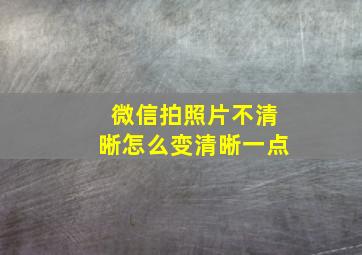 微信拍照片不清晰怎么变清晰一点